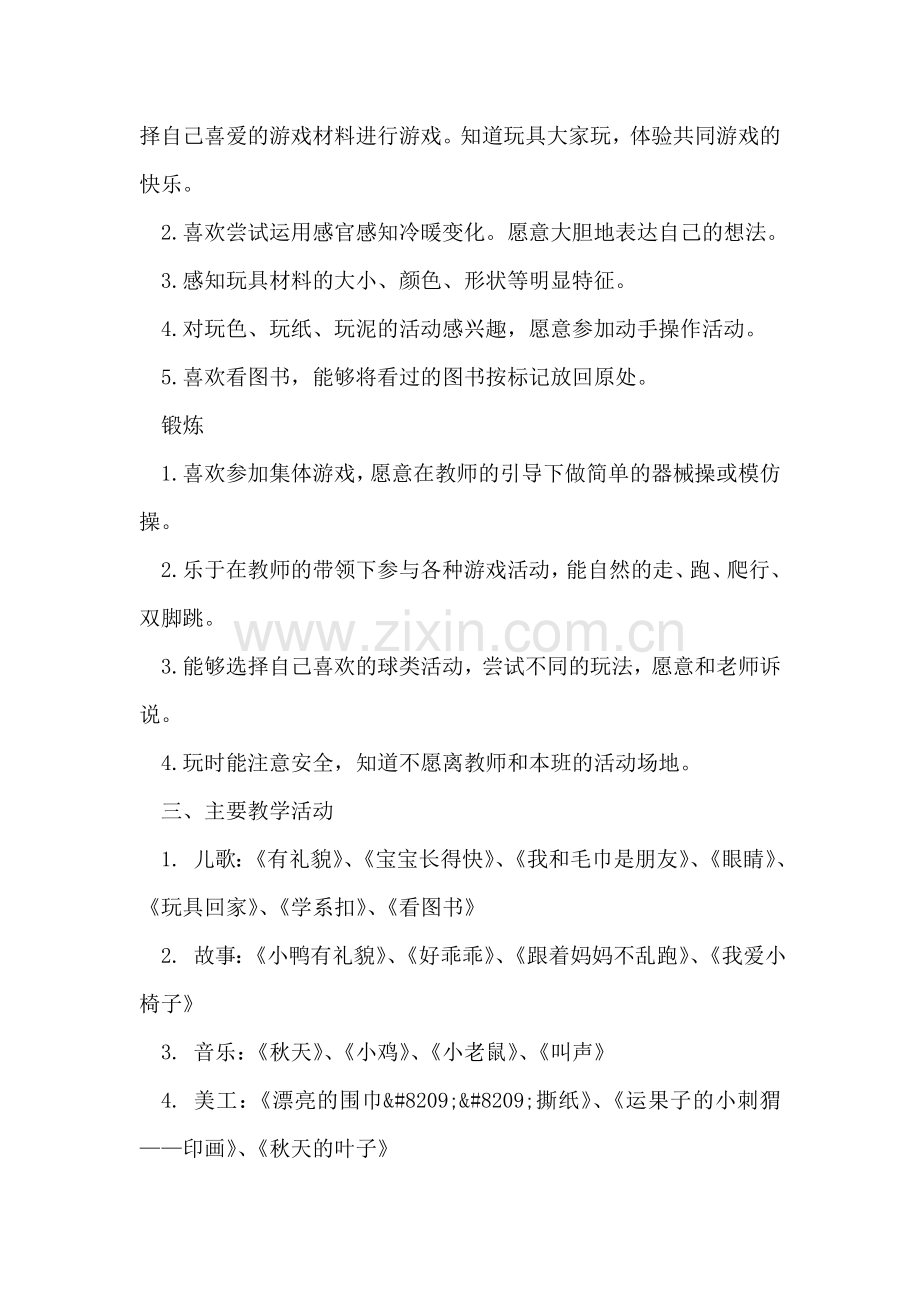 择自己喜爱的游戏材料进行游戏。知道玩具大家玩，体验共同游戏的快乐。

2.喜欢尝试运用感官感知冷暖变化。愿意大胆地表达自己的想法。

3.感知玩具材料的大小、颜色、形状等明显特征。

4.对玩色、玩纸、玩泥的活动感兴趣，愿意参加动手操作活动。

5.喜欢看图书，能够将看过的图书按标记放回原处。

锻炼

1.喜欢参加集体游戏，愿意在教师的引导下做简单的器械操或模仿操。

2.乐于在教师的带领下参与各种游戏活动，能自然的走、跑、爬行、双脚跳。

3.能够选择自己喜欢的球类活动，尝试不同的玩法，愿意和老师诉说。

4.玩时能注意安全，知道不愿离教师和本班的活动场地。

三、主要教学活动

1. 儿歌：《有礼貌》、《宝宝长得快》、《我和毛巾是朋友》、《眼睛》、《玩具回家》、《学系扣》、《看图书》

2. 故事：《小鸭有礼貌》、《好乖乖》、《跟着妈妈不乱跑》、《我爱小椅子》

3. 音乐：《秋天》、《小鸡》、《小老鼠》、《叫声》

4. 美工：《漂亮的围巾&#8209;&#8209;撕纸》、《运果子的小刺猬——印画》、《秋天的叶子》

www.zixin.com.cn